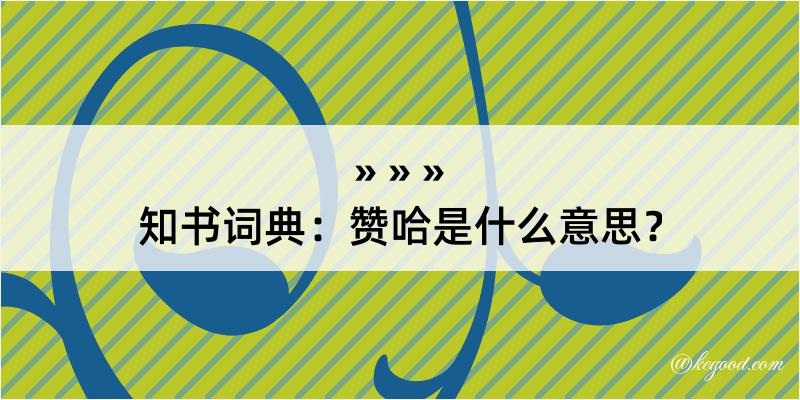 » » »
知书词典：赞哈是什么意思？

@kegood.com